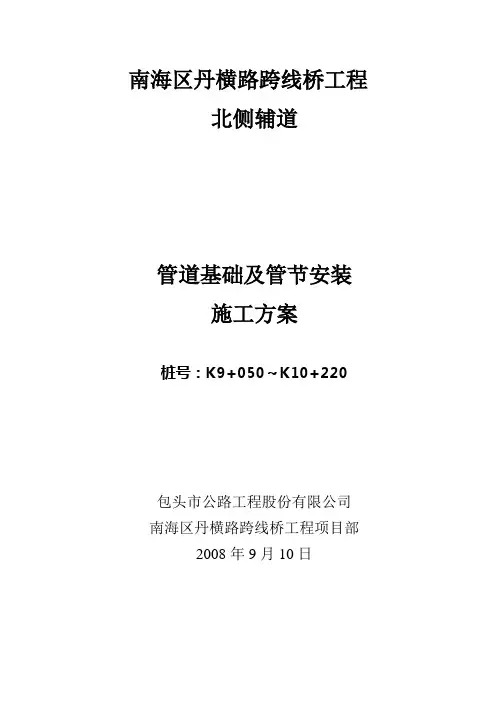 南海区丹横路跨线桥工程
北侧辅道

管道基础及管节安装
施工方案

桩号：K9+050~K10+220

包头市公路工程股份有限公司
南海区丹横路跨线桥工程项目部
2008年9月10日